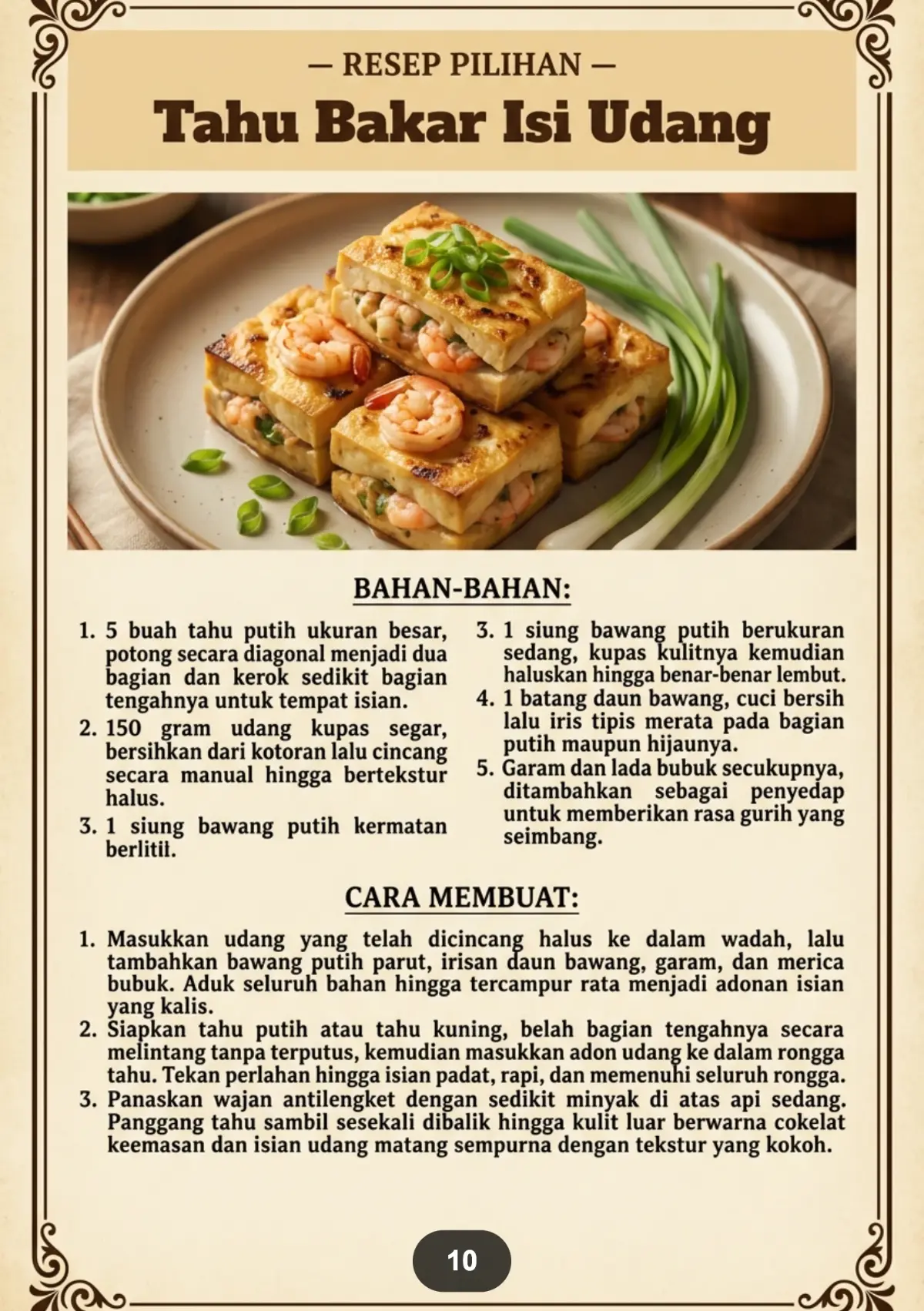 — RESEP PILIHAN —

Tahu Bakar Isi Udang

BAHAN-BAHAN:

1. 5 buah tahu putih ukuran besar, potong secara diagonal menjadi dua bagian dan kerok sedikit bagian tengahnya untuk tempat isian.
2. 150 gram udang kupas segar, bersihkan dari kotoran lalu cincang secara manual hingga bertekstur halus.
3. 1 siung bawang putih kermatan berlitil.

3. 1 siung bawang putih berukuran sedang, kupas kulitnya kemudian haluskan hingga benar-benar lembut.
4. 1 batang daun bawang, cuci bersih lalu iris tipis merata pada bagian putih maupun hijaunya.
5. Garam dan lada bubuk secukupnya, ditambahkan sebagai penyedap untuk memberikan rasa gurih yang seimbang.

CARA MEMBUAT:

1. Masukkan udang yang telah dicincang halus ke dalam wadah, lalu tambahkan bawang putih parut, irisan daun bawang, garam, dan merica bubuk. Aduk seluruh bahan hingga tercampur rata menjadi adonan isian yang kalis.
2. Siapkan tahu putih atau tahu kuning, belah bagian tengahnya secara melintang tanpa terputus, kemudian masukkan adon udang ke dalam rongga tahu. Tekan perlahan hingga isian padat, rapi, dan memenuhi seluruh rongga.
3. Panaskan wajan antilengket dengan sedikit minyak di atas api sedang. Panggang tahu sambil sesekali dibalik hingga kulit luar berwarna cokelat keemasan dan isian udang matang sempurna dengan tekstur yang kokoh.

10